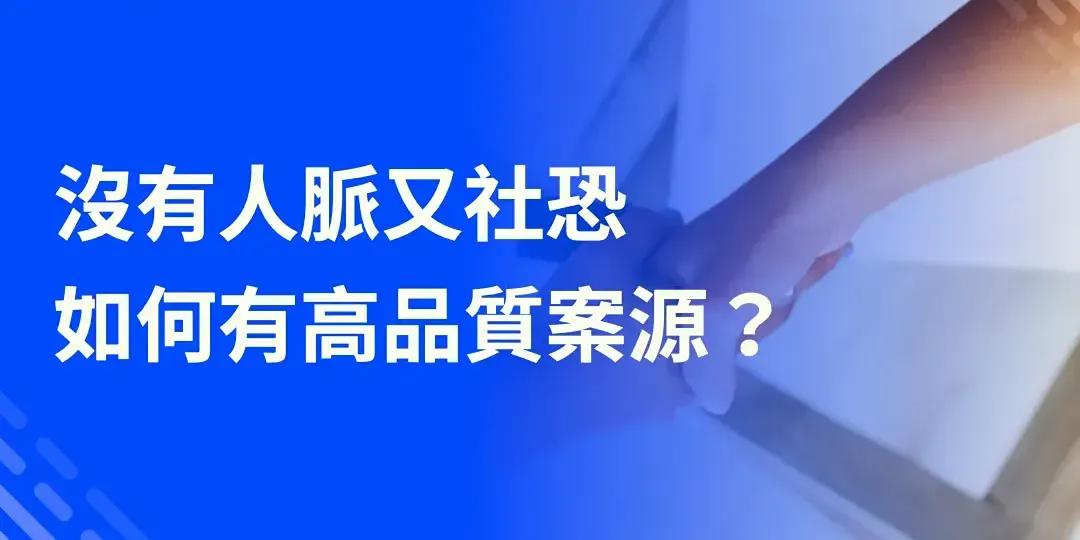 沒有人脈又社恐
如何有高品質案源？